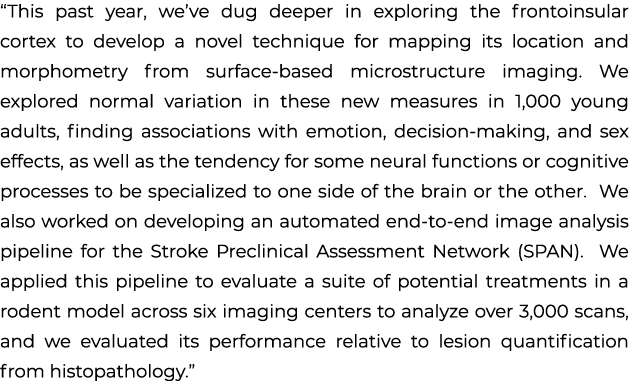 “This past year, we’ve dug deeper in exploring the frontoinsular cortex to develop a novel technique for mapping its location and morphometry from surface-based microstructure imaging. We explored normal variation in these new measures in 1,000 young adults, finding associations with emotion, decision-making, and sex effects, as well as the tendency for some neural functions or cognitive processes to be specialized to one side of the brain or the other. We also worked on developing an automated end-to-end image analysis pipeline for the Stroke Preclinical Assessment Network (SPAN). We applied this pipeline to evaluate a suite of potential treatments in a rodent model across six imaging centers to analyze over 3,000 scans, and we evaluated its performance relative to lesion quantification from histopathology.”